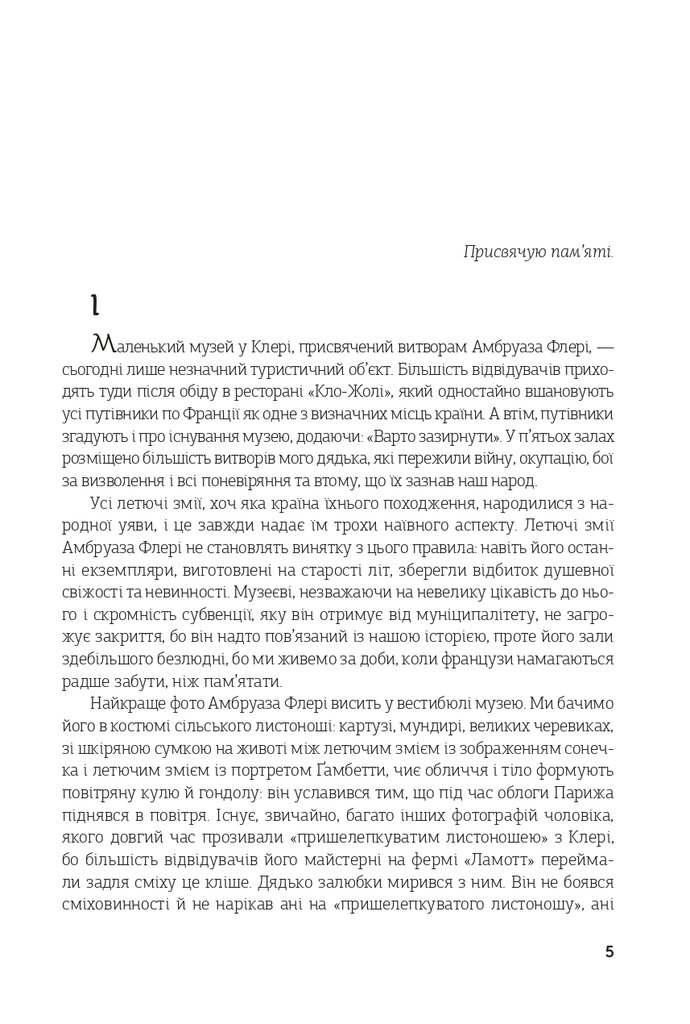 Присвячую пам'яті.

I

Маленький музей у Клері, присвячений витворам Амбруаза Флері, — сьогодні лише незначний туристичний об'єкт. Більшість відвідувачів приходять туди після обіду в ресторані «Кло-Жолі», який одностайно вшановують усі путівники по Франції як одне з визначних місць країни. А втім, путівники згадують і про існування музею, додаючи: «Варто зазирнути». У п'ятьох залах розміщено більшість витворів мого дядька, які пережили війну, окупацію, бої за визволення і всі поневіряння та втому, що їх зазнав наш народ.

Усі летючі змії, хоч яка країна їхнього походження, народилися з народної уяви, і це завжди надає їм трохи наївного аспекту. Летючі змії Амбруаза Флері не становлять винятку з цього правила: навіть його останні екземпляри, виготовлені на старості літ, зберегли відбиток душевної свіжості та невинності. Музеєві, незважаючи на невелику цікавість до нього і скромність субвенції, яку він отримує від муніципалітету, не загрожує закриття, бо він надто пов'язаний із нашою історією, проте його зали здебільшого безлюдні, бо ми живемо за доби, коли французи намагаються радше забути, ніж пам'ятати.

Найкраще фото Амбруаза Флері висить у вестибюлі музею. Ми бачимо його в костюмі сільського листоноші: картузі, мундирі, великих черевиках, зі шкіряною сумкою на животі між летючим змієм із зображенням сонечка і летючим змієм із портретом Ґамбетти, чиє обличчя і тіло формують повітряну кулю й гондолу: він уславився тим, що під час облоги Парижа піднявся в повітря. Існує, звичайно, багато інших фотографій чоловіка, якого довгий час прозивали «пришелепкуватим листоношею» з Клері, бо більшість відвідувачів його майстерні на фермі «Ламотт» переймали задля сміху це кліше. Дядько залюбки мирився з ним. Він не боявся сміховинності й не нарікав ані на «пришелепкуватого листоношу», ані

5